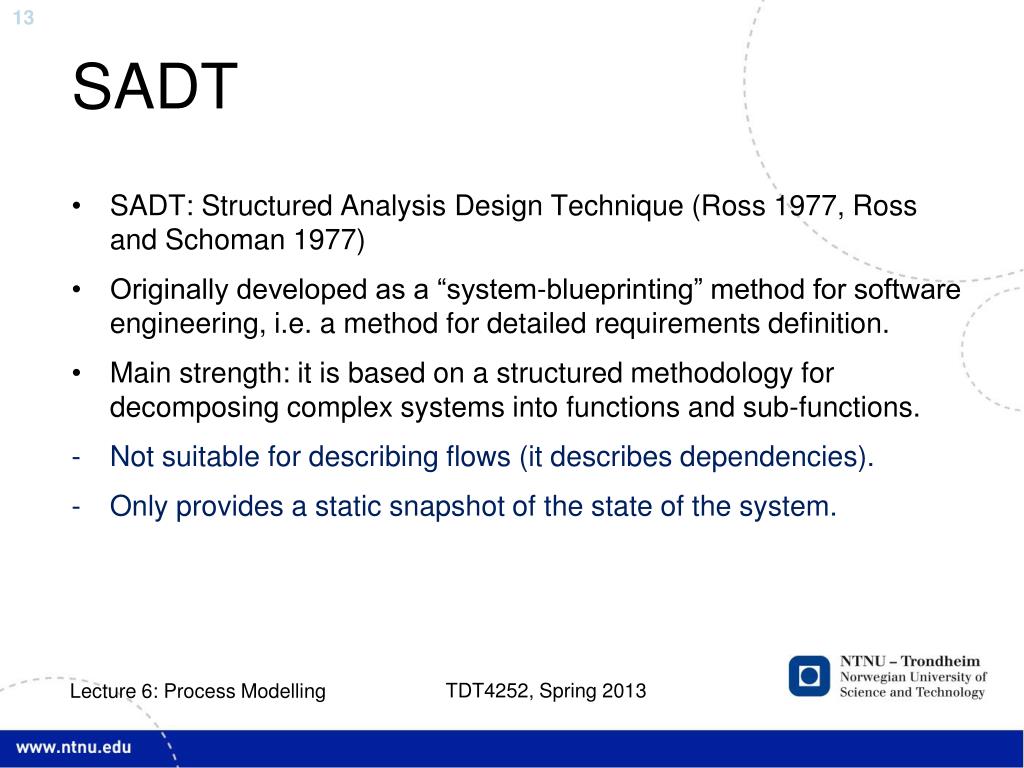 13

SADT

• SADT: Structured Analysis Design Technique (Ross 1977, Ross and Schoman 1977)

• Originally developed as a “system-blueprinting” method for software engineering, i.e. a method for detailed requirements definition.

• Main strength: it is based on a structured methodology for decomposing complex systems into functions and sub-functions.

- Not suitable for describing flows (it describes dependencies).

- Only provides a static snapshot of the state of the system.

Lecture 6: Process Modelling

TDT4252, Spring 2013

NTNU – Trondheim
Norwegian University of Science and Technology

www.ntnu.edu